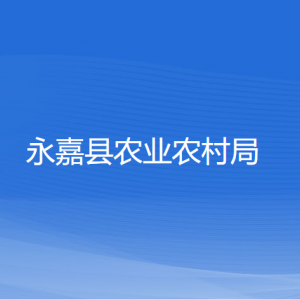 永嘉县农业农村局